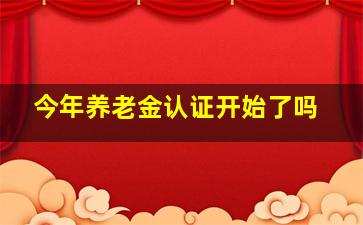 今年养老金认证开始了吗